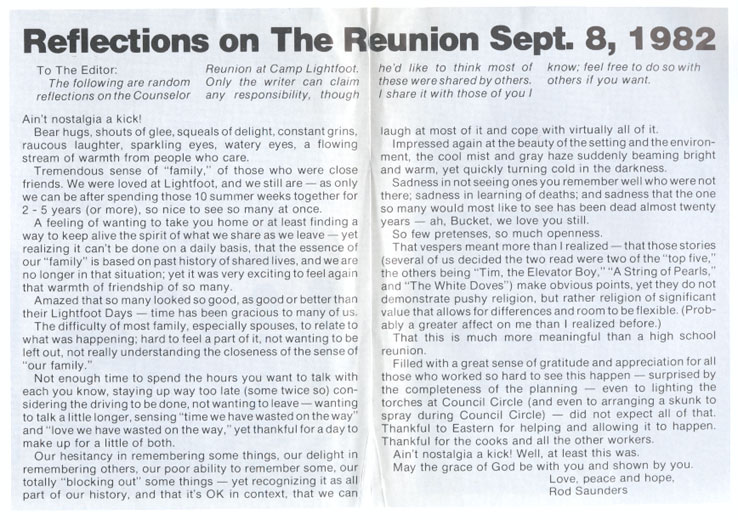 Reflections on The Reunion Sept. 8, 1982

To The Editor:
The following are random reflections on the Counselor Reunion at Camp Lightfoot. Only the writer can claim any responsibility, though he'd like to think most of these were shared by others. I share it with those of you I know; feel free to do so with others if you want.

Ain't nostalgia a kick!

Bear hugs, shouts of glee, squeals of delight, constant grins, raucous laughter, sparkling eyes, watery eyes, a flowing stream of warmth from people who care.

Tremendous sense of "family," of those who were close friends. We were loved at Lightfoot, and we still are — as only we can be after spending those 10 summer weeks together for 2 - 5 years (or more), so nice to see so many at once.

A feeling of wanting to take you home or at least finding a way to keep alive the spirit of what we share as we leave — yet realizing it can't be done on a daily basis, that the essence of our "family" is based on past history of shared lives, and we are no longer in that situation; yet it was very exciting to feel again that warmth of friendship of so many.

Amazed that so many looked so good, as good or better than their Lightfoot Days — time has been gracious to many of us.

The difficulty of most family, especially spouses, to relate to what was happening; hard to feel a part of it, not wanting to be left out, not really understanding the closeness of the sense of "our family."

Not enough time to spend the hours you want to talk with each you know, staying up way too late (some twice so) considering the driving to be done, not wanting to leave — wanting to talk a little longer, sensing "time we have wasted on the way" and "love we have wasted on the way," yet thankful for a day to make up for a little of both.

Our hesitancy in remembering some things, our delight in remembering others, our poor ability to remember some, our totally "blocking out" some things — yet recognizing it as all part of our history, and that it's OK in context, that we can laugh at most of it and cope with virtually all of it.

Impressed again at the beauty of the setting and the environment, the cool mist and gray haze suddenly beaming bright and warm, yet quickly turning cold in the darkness.

Sadness in not seeing ones you remember well who were not there; sadness in learning of deaths; and sadness that the one so many would most like to see has been dead almost twenty years — ah, Bucket, we love you still.

So few pretenses, so much openness.

That vespers meant more than I realized — that those stories (several of us decided the two read were two of the "top five," the others being "Tim, the Elevator Boy," "A String of Pearls," and "The White Doves") make obvious points, yet they do not demonstrate pushy religion, but rather religion of significant value that allows for differences and room to be flexible. (Probably a greater affect on me than I realized before.)

That this is much more meaningful than a high school reunion.

Filled with a great sense of gratitude and appreciation for all those who worked so hard to see this happen — surprised by the completeness of the planning — even to lighting the torches at Council Circle (and even to arranging a skunk to spray during Council Circle) — did not expect all of that. Thankful to Eastern for helping and allowing it to happen. Thankful for the cooks and all the other workers.

Ain't nostalgia a kick! Well, at least this was.

May the grace of God be with you and shown by you.

Love, peace and hope,
Rod Saunders